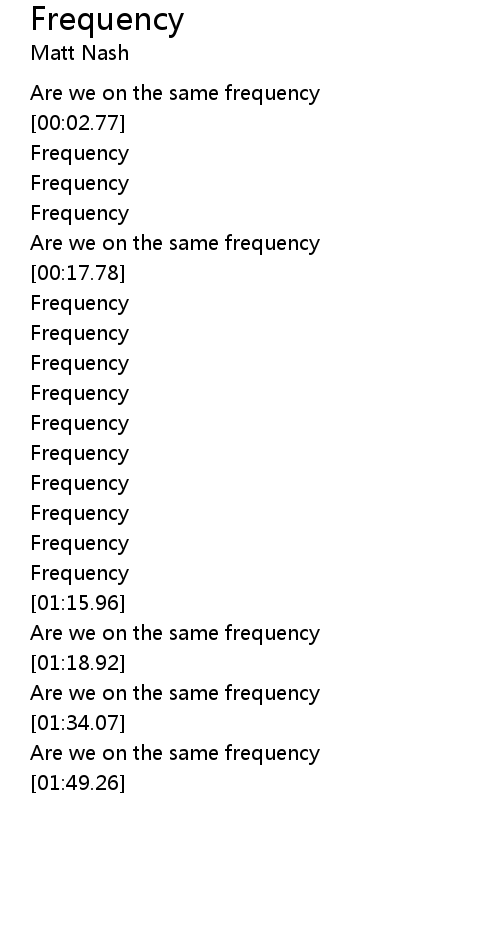 Frequency
Matt Nash

Are we on the same frequency
[00:02.77]
Frequency
Frequency
Frequency
Are we on the same frequency
[00:17.78]
Frequency
Frequency
Frequency
Frequency
Frequency
Frequency
Frequency
Frequency
Frequency
Frequency
[01:15.96]
Are we on the same frequency
[01:18.92]
Are we on the same frequency
[01:34.07]
Are we on the same frequency
[01:49.26]